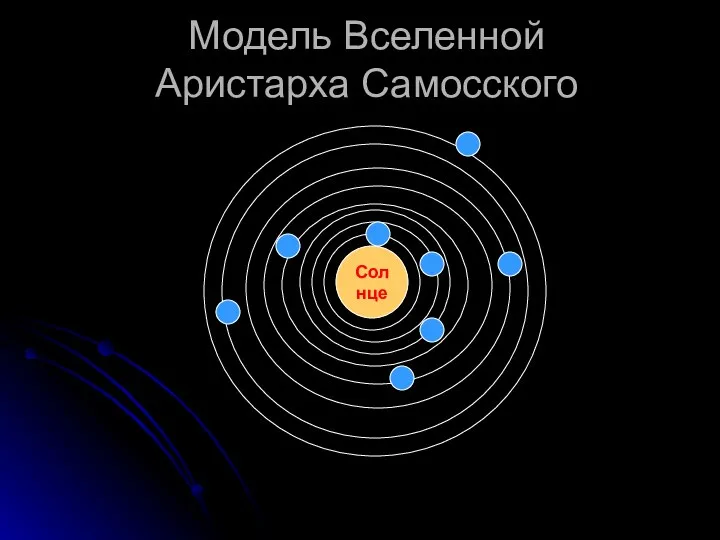 Модель Вселенной Аристарха Самосского

Сол
нце